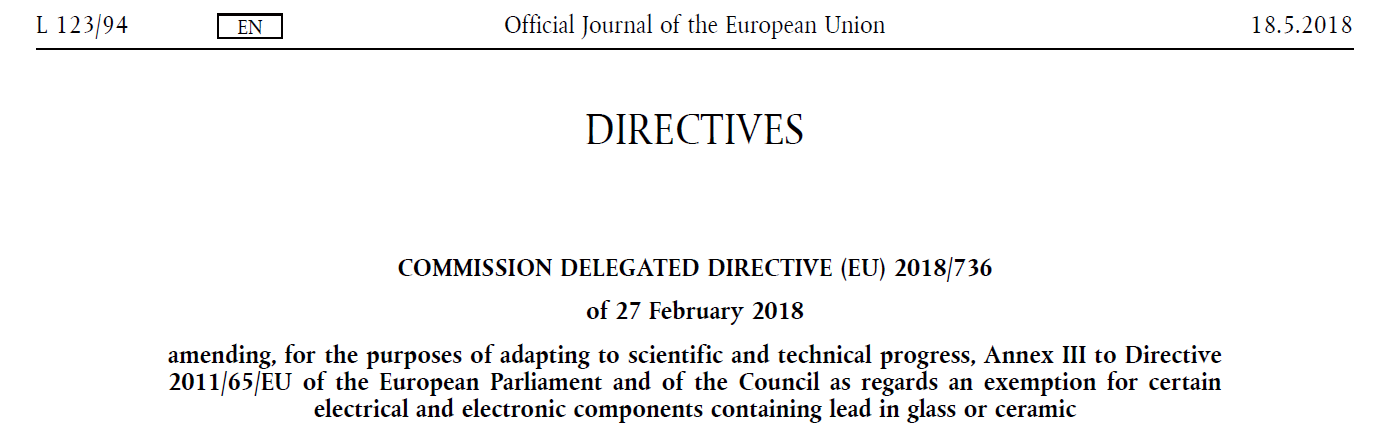 L 123/94 EN Official Journal of the European Union 18.5.2018

DIRECTIVES

COMMISSION DELEGATED DIRECTIVE (EU) 2018/736

of 27 February 2018

amending, for the purposes of adapting to scientific and technical progress, Annex III to Directive 2011/65/EU of the European Parliament and of the Council as regards an exemption for certain electrical and electronic components containing lead in glass or ceramic